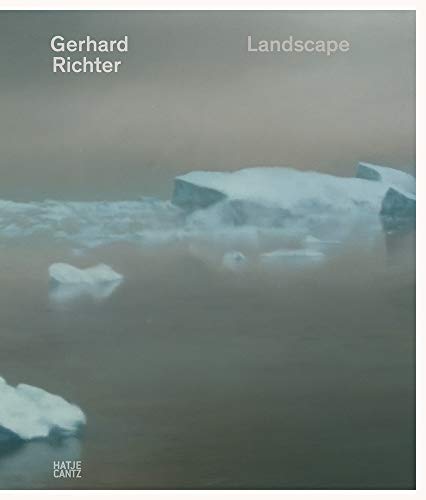 Gerhard Richter

Landscape

HATJE CANTZ